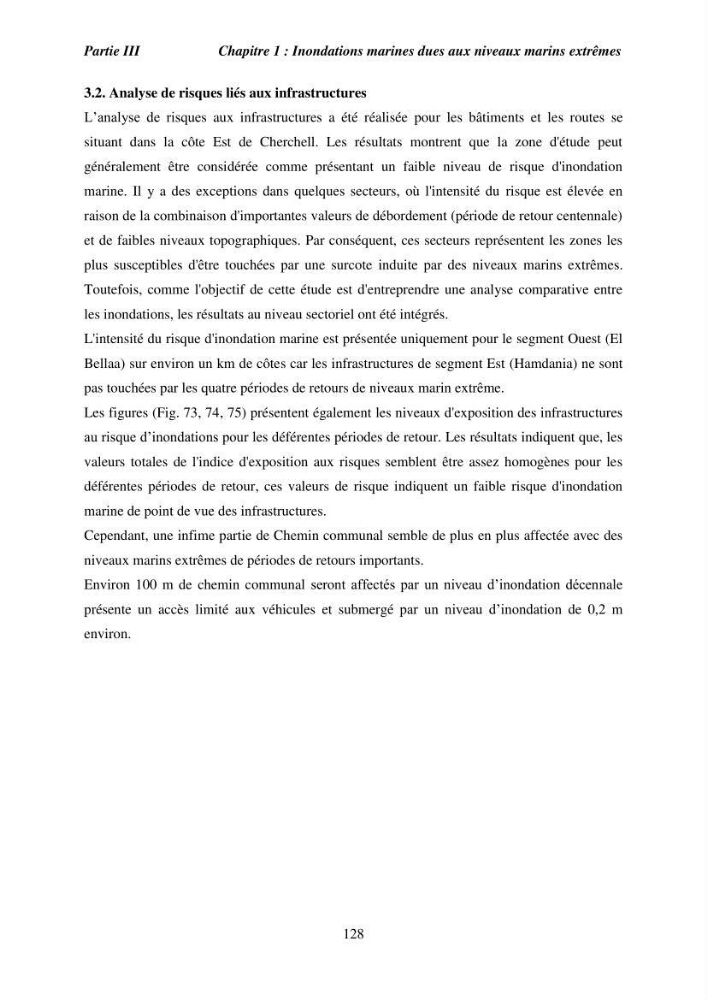 Partie III Chapitre 1 : Inondations marines dues aux niveaux marins extrêmes

3.2. Analyse de risques liés aux infrastructures

L'analyse de risques aux infrastructures a été réalisée pour les bâtiments et les routes se situant dans la côte Est de Cherchell. Les résultats montrent que la zone d'étude peut généralement être considérée comme présentant un faible niveau de risque d'inondation marine. Il y a des exceptions dans quelques secteurs, où l'intensité du risque est élevée en raison de la combinaison d'importantes valeurs de débordement (période de retour centennale) et de faibles niveaux topographiques. Par conséquent, ces secteurs représentent les zones les plus susceptibles d'être touchées par une surcote induite par des niveaux marins extrêmes. Toutefois, comme l'objectif de cette étude est d'entreprendre une analyse comparative entre les inondations, les résultats au niveau sectoriel ont été intégrés.

L'intensité du risque d'inondation marine est présentée uniquement pour le segment Ouest (El Bellaa) sur environ un km de côtes car les infrastructures de segment Est (Hamdania) ne sont pas touchées par les quatre périodes de retours de niveaux marin extrême.

Les figures (Fig. 73, 74, 75) présentent également les niveaux d'exposition des infrastructures au risque d'inondations pour les déférentes périodes de retour. Les résultats indiquent que, les valeurs totales de l'indice d'exposition aux risques semblent être assez homogènes pour les déférentes périodes de retour, ces valeurs de risque indiquent un faible risque d'inondation marine de point de vue des infrastructures.

Cependant, une infime partie de Chemin communal semble de plus en plus affectée avec des niveaux marins extrêmes de périodes de retours importants.

Environ 100 m de chemin communal seront affectés par un niveau d'inondation décennale présente un accès limité aux véhicules et submergé par un niveau d'inondation de 0,2 m environ.

128